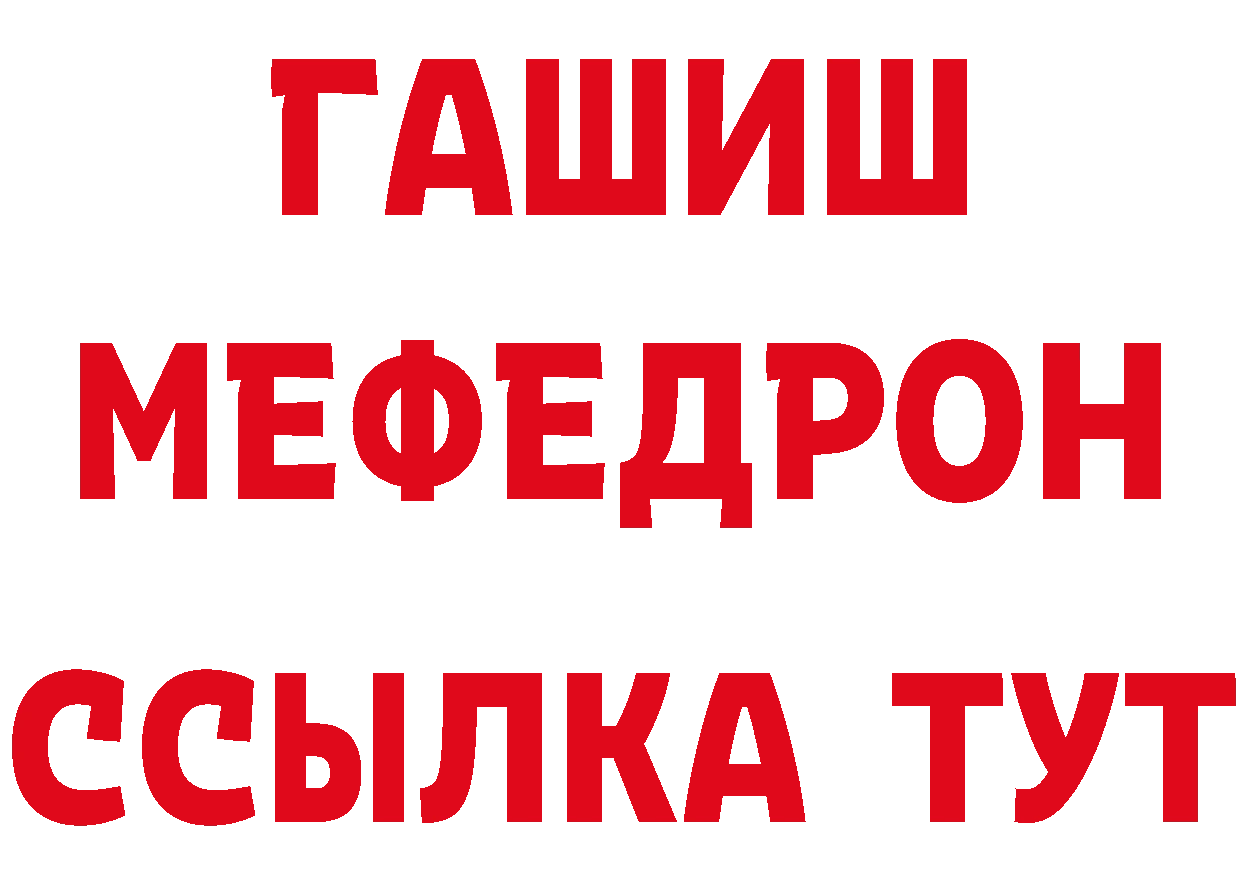 ГАШИШ
МЕФЕДРОН
ССЫЛКА ТУТ